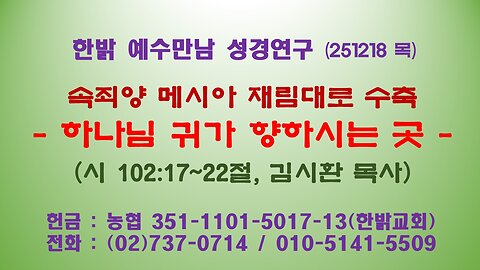 한밝 예수만남 성경연구 (251218 목)

속죄양 메시아 재림대로 수축
- 하나님 귀가 향하시는 곳 -
(시 102:17~22절, 김시환 목사)

헌금 : 농협 351-1101-5017-13(한밝교회)
전화 : (02)737-0714 / 010-5141-5509